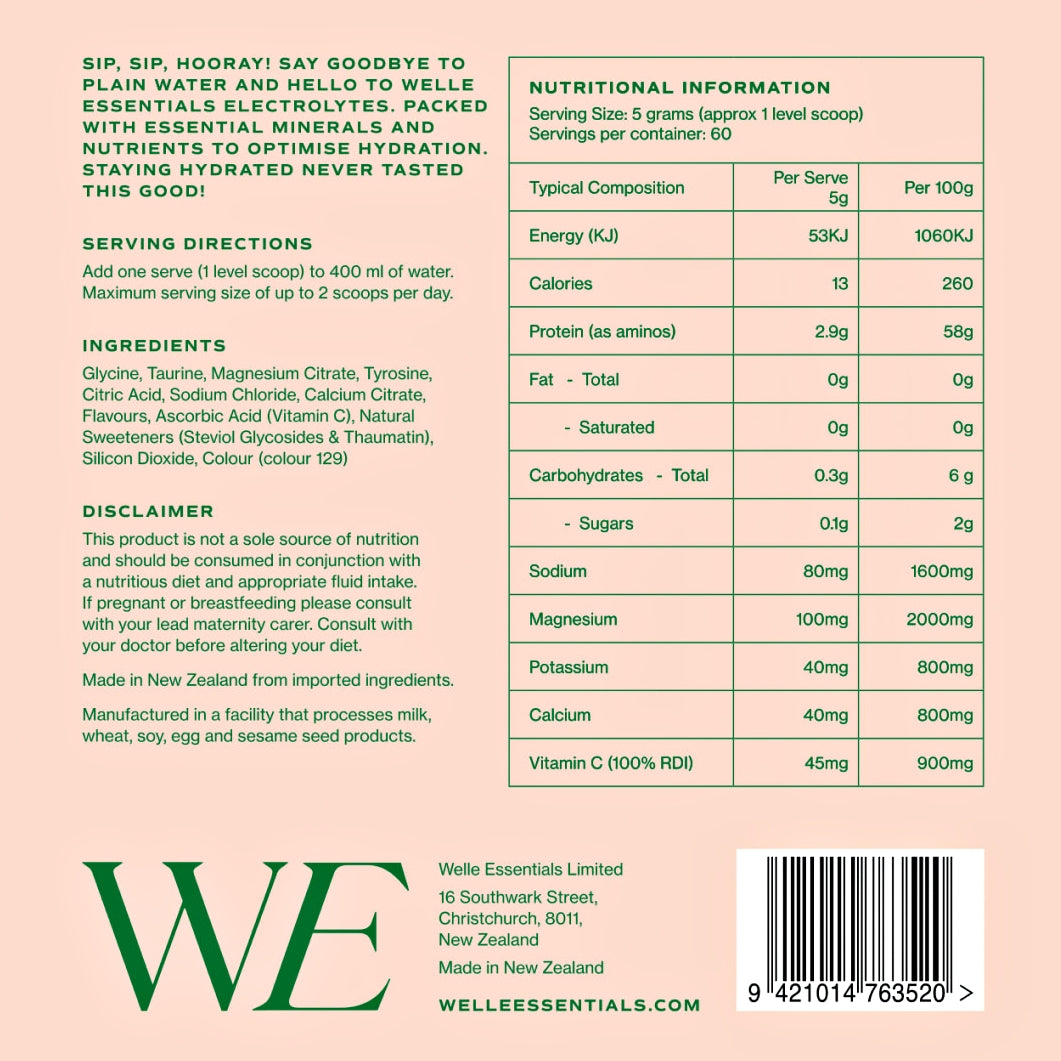 SIP, SIP, HOORAY! SAY GOODBYE TO PLAIN WATER AND HELLO TO WELLE ESSENTIALS ELECTROLYTES. PACKED WITH ESSENTIAL MINERALS AND NUTRIENTS TO OPTIMISE HYDRATION. STAYING HYDRATED NEVER TASTED THIS GOOD!

SERVING DIRECTIONS

Add one serve (1 level scoop) to 400 ml of water. Maximum serving size of up to 2 scoops per day.

INGREDIENTS

Glycine, Taurine, Magnesium Citrate, Tyrosine, Citric Acid, Sodium Chloride, Calcium Citrate, Flavours, Ascorbic Acid (Vitamin C), Natural Sweeteners (Steviol Glycosides & Thaumatin), Silicon Dioxide, Colour (colour 129)

DISCLAIMER

This product is not a sole source of nutrition and should be consumed in conjunction with a nutritious diet and appropriate fluid intake. If pregnant or breastfeeding please consult with your lead maternity carer. Consult with your doctor before altering your diet.

Made in New Zealand from imported ingredients.

Manufactured in a facility that processes milk, wheat, soy, egg and sesame seed products.

NUTRITIONAL INFORMATION
Serving Size: 5 grams (approx 1 level scoop)
Servings per container: 60

| Typical Composition | Per Serve 5g | Per 100g |
|---|---|---|
| Energy (KJ) | 53KJ | 1060KJ |
| Calories | 13 | 260 |
| Protein (as aminos) | 2.9g | 58g |
| Fat - Total | 0g | 0g |
| - Saturated | 0g | 0g |
| Carbohydrates - Total | 0.3g | 6 g |
| - Sugars | 0.1g | 2g |
| Sodium | 80mg | 1600mg |
| Magnesium | 100mg | 2000mg |
| Potassium | 40mg | 800mg |
| Calcium | 40mg | 800mg |
| Vitamin C (100% RDI) | 45mg | 900mg |

WE

Welle Essentials Limited
16 Southwark Street, Christchurch, 8011, New Zealand
Made in New Zealand
WELLEESSENTIALS.COM

9 421014 763520 >